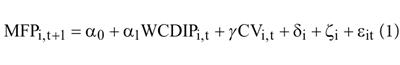 $MFP_{i,t+1} = \alpha_0 + \alpha_1 WCDIP_{i,t} + \gamma CV_{i,t} + \delta_i + \zeta_i + \varepsilon_{it}$ (1)